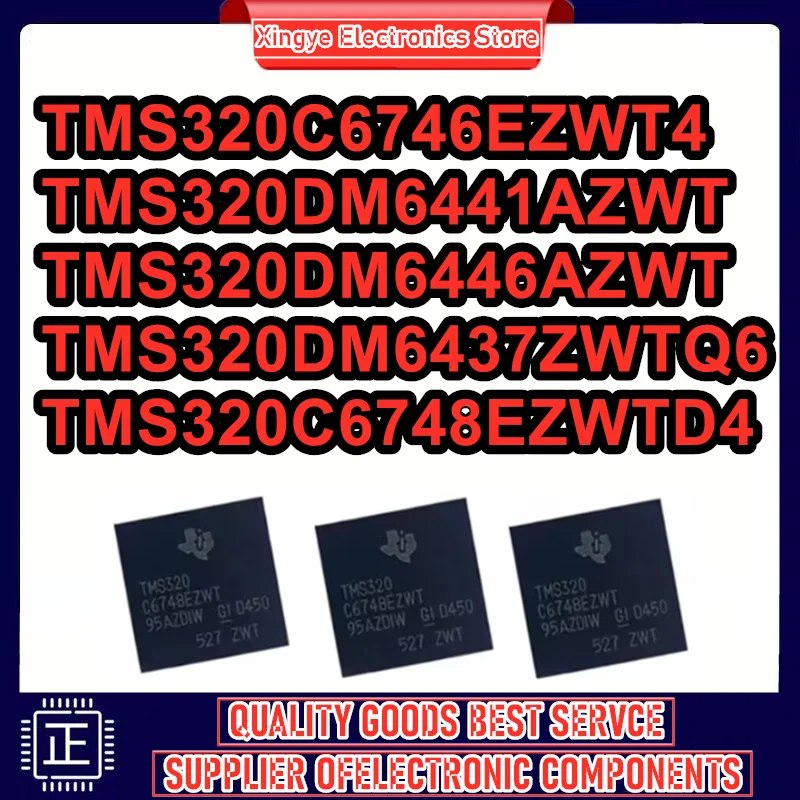 Xingye Electronics Store

TMS320C6746EZWT4
TMS320DM6441AZWT
TMS320DM6446AZWT
TMS320DM6437ZWTQ6
TMS320C6748EZWTD4

TMS320
C6748EZWT
95AZDIW GI 0450
527 ZWT

TMS320
C6748EZWT
95AZDIW GI 0450
527 ZWT

TMS320
C6748EZWT
95AZDIW GI 0450
527 ZWT

正

QUALITY GOODS BEST SERVCE
SUPPLIER OFELECTRONIC COMPONENTS